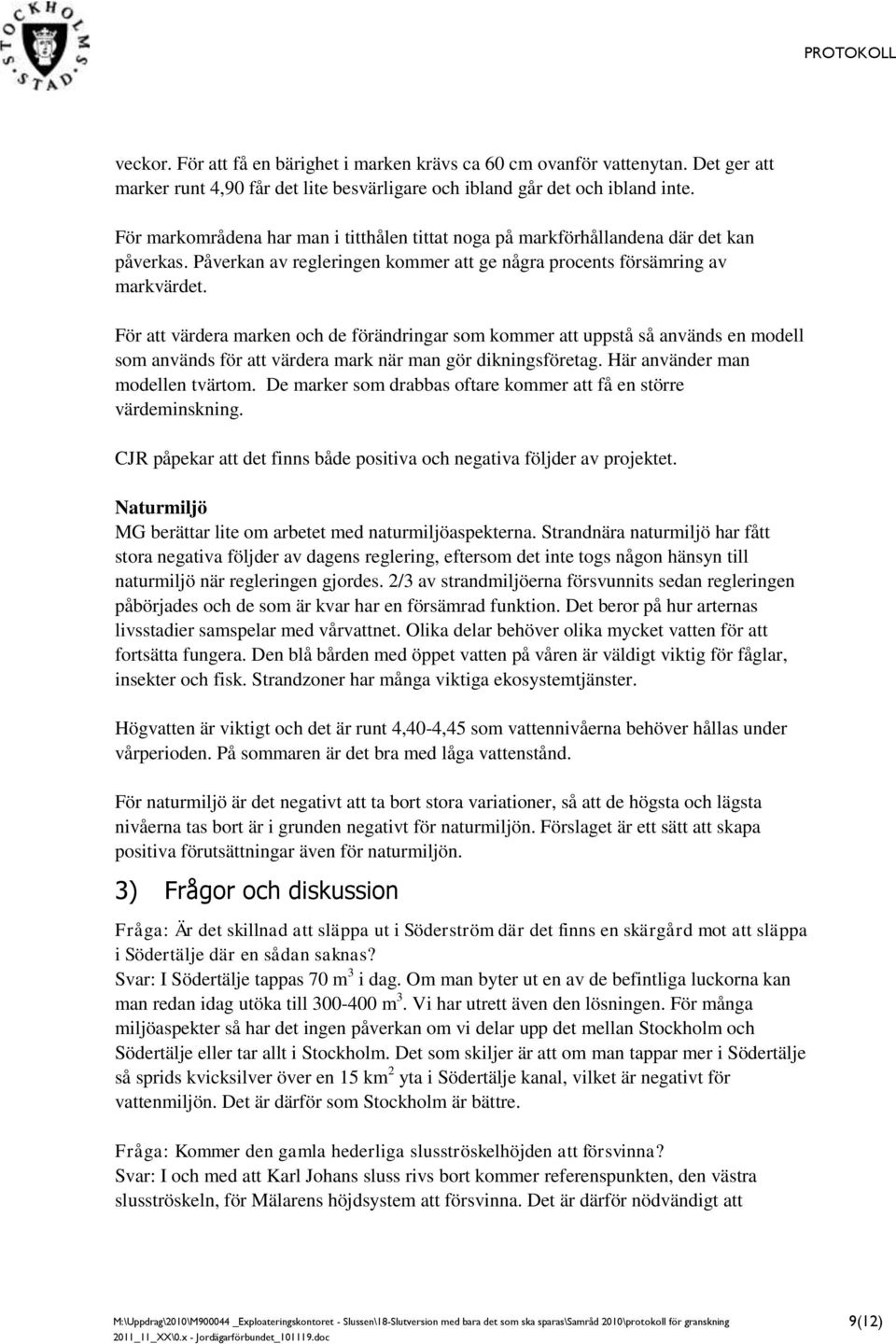 STOCKHOLMS STAD

PROTOKOLL

veckor. För att få en bärighet i marken krävs ca 60 cm ovanför vattenytan. Det ger att marker runt 4,90 får det lite besvärligare och ibland går det och ibland inte.

För markområdena har man i titthålen tittat noga på markförhållandena där det kan påverkas. Påverkan av regleringen kommer att ge några procents försämring av markvärdet.

För att värdera marken och de förändringar som kommer att uppstå så används en modell som används för att värdera mark när man gör dikningsföretag. Här använder man modellen tvärtom. De marker som drabbas oftare kommer att få en större värdeminskning.

CJR påpekar att det finns både positiva och negativa följder av projektet.

Naturmiljö
MG berättar lite om arbetet med naturmiljöaspekterna. Strandnära naturmiljö har fått stora negativa följder av dagens reglering, eftersom det inte togs någon hänsyn till naturmiljö när regleringen gjordes. 2/3 av strandmiljöerna försvunnits sedan regleringen påbörjades och de som är kvar har en försämrad funktion. Det beror på hur arternas livsstadier samspelar med vårvattnet. Olika delar behöver olika mycket vatten för att fortsätta fungera. Den blå bården med öppet vatten på våren är väldigt viktig för fåglar, insekter och fisk. Strandzoner har många viktiga ekosystemtjänster.

Högvatten är viktigt och det är runt 4,40-4,45 som vattennivåerna behöver hållas under vårperioden. På sommaren är det bra med låga vattenstånd.

För naturmiljö är det negativt att ta bort stora variationer, så att de högsta och lägsta nivåerna tas bort är i grunden negativt för naturmiljön. Förslaget är ett sätt att skapa positiva förutsättningar även för naturmiljön.

3) Frågor och diskussion

Fråga: Är det skillnad att släppa ut i Söderström där det finns en skärgård mot att släppa i Södertälje där en sådan saknas?
Svar: I Södertälje tappas 70 m$^3$ i dag. Om man byter ut en av de befintliga luckorna kan man redan idag utöka till 300-400 m$^3$. Vi har utrett även den lösningen. För många miljöaspekter så har det ingen påverkan om vi delar upp det mellan Stockholm och Södertälje eller tar allt i Stockholm. Det som skiljer är att om man tappar mer i Södertälje så sprids kvicksilver över en 15 km$^2$ yta i Södertälje kanal, vilket är negativt för vattenmiljön. Det är därför som Stockholm är bättre.

Fråga: Kommer den gamla hederliga slusströskelhöjden att försvinna?
Svar: I och med att Karl Johans sluss rivs bort kommer referenspunkten, den västra slusströskeln, för Mälarens höjdsystem att försvinna. Det är därför nödvändigt att

M:\Uppdrag\2010\M900044 _Exploateringskontoret - Slussen\18-Slutversion med bara det som ska sparas\Samråd 2010\protokoll för granskning 2011_11_XX\0.x - Jordägarförbundet_101119.doc

9(12)